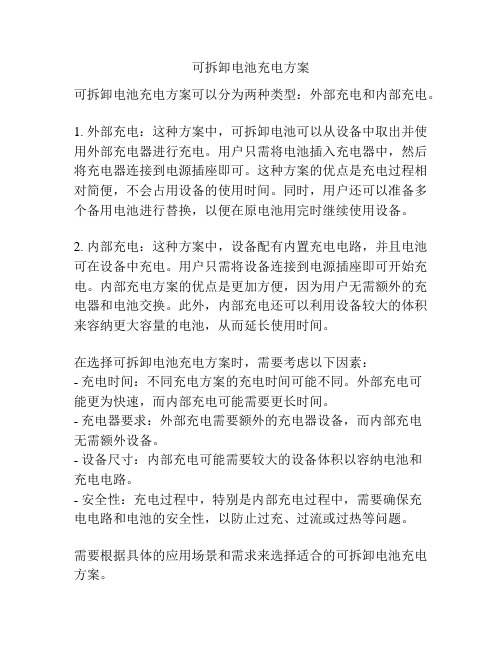 可拆卸电池充电方案

可拆卸电池充电方案可以分为两种类型：外部充电和内部充电。

1. 外部充电：这种方案中，可拆卸电池可以从设备中取出并使用外部充电器进行充电。用户只需将电池插入充电器中，然后将充电器连接到电源插座即可。这种方案的优点是充电过程相对简便，不会占用设备的使用时间。同时，用户还可以准备多个备用电池进行替换，以便在原电池用完时继续使用设备。

2. 内部充电：这种方案中，设备配有内置充电电路，并且电池可在设备中充电。用户只需将设备连接到电源插座即可开始充电。内部充电方案的优点是更加方便，因为用户无需额外的充电器和电池交换。此外，内部充电还可以利用设备较大的体积来容纳更大容量的电池，从而延长使用时间。

在选择可拆卸电池充电方案时，需要考虑以下因素：
- 充电时间：不同充电方案的充电时间可能不同。外部充电可能更为快速，而内部充电可能需要更长时间。
- 充电器要求：外部充电需要额外的充电器设备，而内部充电无需额外设备。
- 设备尺寸：内部充电可能需要较大的设备体积以容纳电池和充电电路。
- 安全性：充电过程中，特别是内部充电过程中，需要确保充电电路和电池的安全性，以防止过充、过流或过热等问题。

需要根据具体的应用场景和需求来选择适合的可拆卸电池充电方案。